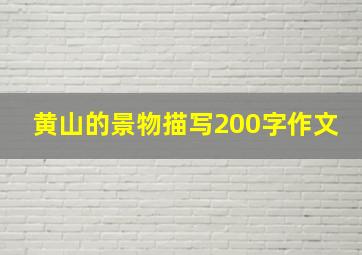 黄山的景物描写200字作文